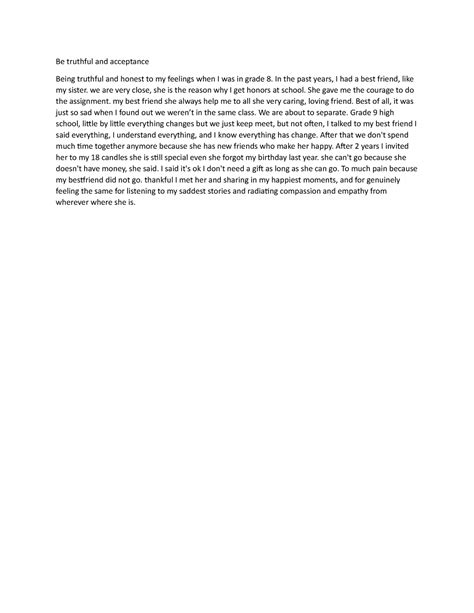 Be truthful and acceptance

Being truthful and honest to my feelings when I was in grade 8. In the past years, I had a best friend, like my sister. we are very close, she is the reason why I get honors at school. She gave me the courage to do the assignment. my best friend she always help me to all she very caring, loving friend. Best of all, it was just so sad when I found out we weren't in the same class. We are about to separate. Grade 9 high school, little by little everything changes but we just keep meet, but not often, I talked to my best friend I said everything, I understand everything, and I know everything has change. After that we don't spend much time together anymore because she has new friends who make her happy. After 2 years I invited her to my 18 candles she is still special even she forgot my birthday last year. she can't go because she doesn't have money, she said. I said it's ok I don't need a gift as long as she can go. To much pain because my bestfriend did not go. thankful I met her and sharing in my happiest moments, and for genuinely feeling the same for listening to my saddest stories and radiating compassion and empathy from wherever where she is.